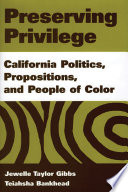 Preserving Privilege

California Politics, Propositions, and People of Color

Jewelle Taylor Gibbs
Teiahsha Bankhead